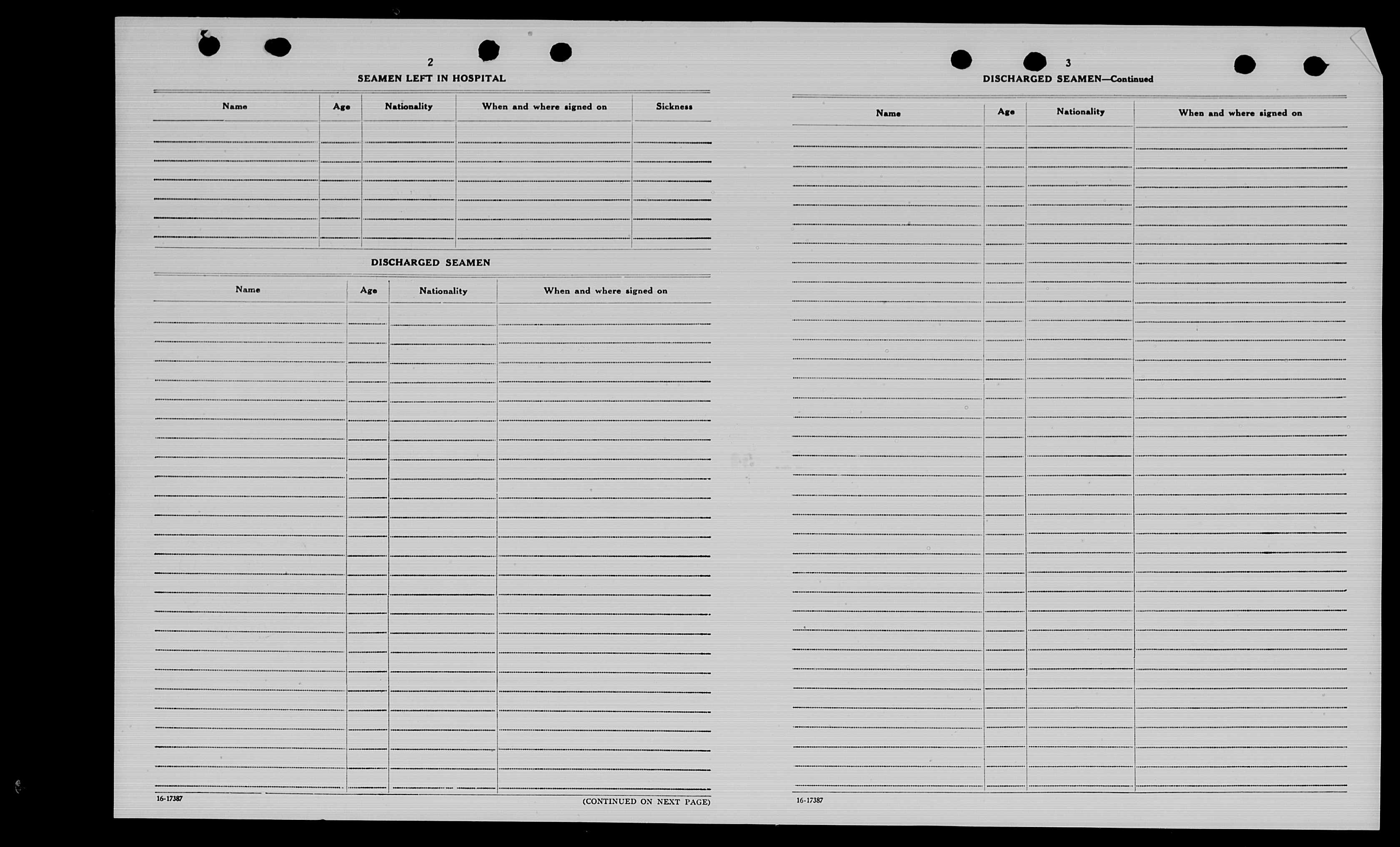 2

SEAMEN LEFT IN HOSPITAL

| Name | Age | Nationality | When and where signed on | Sickness |
|---|---|---|---|---|
| | | | | |

DISCHARGED SEAMEN

| Name | Age | Nationality | When and where signed on |
|---|---|---|---|
| | | | |

16-17387

(CONTINUED ON NEXT PAGE)

3

DISCHARGED SEAMEN—Continued

| Name | Age | Nationality | When and where signed on |
|---|---|---|---|
| | | | |

16-17387